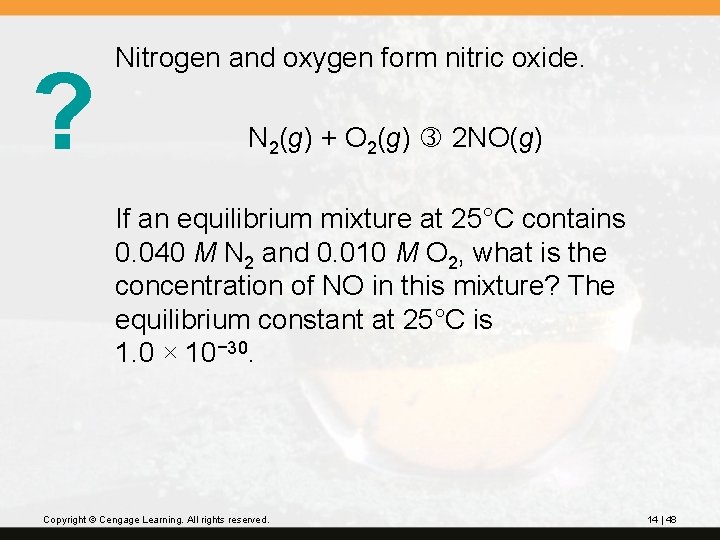 ?

Nitrogen and oxygen form nitric oxide.

$N_2(g) + O_2(g)$ ③ $2NO(g)$

If an equilibrium mixture at 25°C contains 0.040 $M$ $N_2$ and 0.010 $M$ $O_2$, what is the concentration of NO in this mixture? The equilibrium constant at 25°C is $1.0 \times 10^{-30}$.

Copyright © Cengage Learning. All rights reserved.

14 | 48